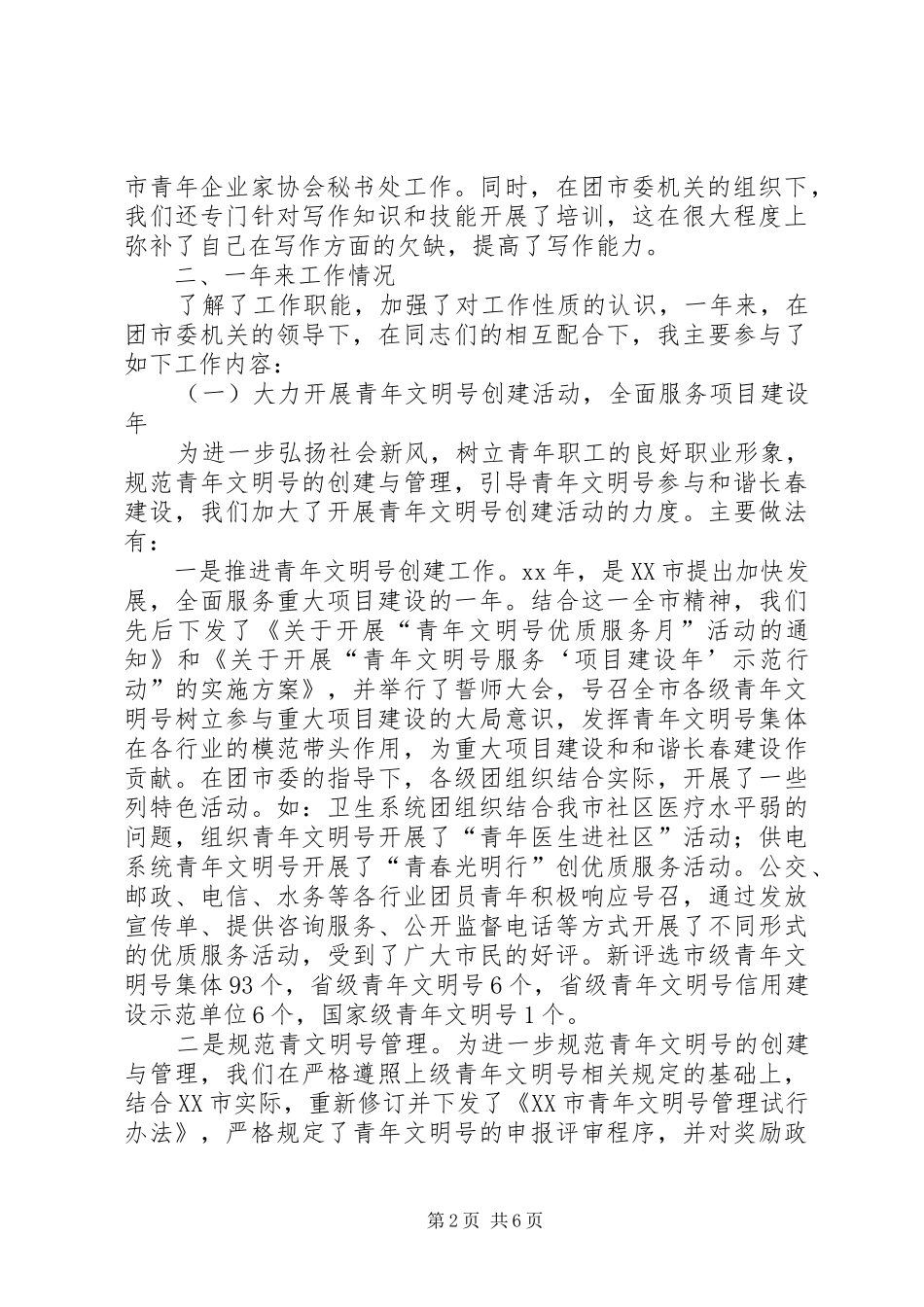 市青年企业家协会秘书处工作。同时，在团市委机关的组织下，我们还专门针对写作知识和技能开展了培训，这在很大程度上弥补了自己在写作方面的欠缺，提高了写作能力。

二、一年来工作情况

了解了工作职能，加强了对工作性质的认识，一年来，在团市委机关的领导下，在同志们的相互配合下，我主要参与了如下工作内容：

（一）大力开展青年文明号创建活动，全面服务项目建设年

为进一步弘扬社会新风，树立青年职工的良好职业形象，规范青年文明号的创建与管理，引导青年文明号参与和谐长春建设，我们加大了开展青年文明号创建活动的力度。主要做法有：

一是推进青年文明号创建工作。xx年，是XX市提出加快发展，全面服务重大项目建设的一年。结合这一全市精神，我们先后下发了《关于开展“青年文明号优质服务月”活动的通知》和《关于开展“青年文明号服务‘项目建设年’示范行动”的实施方案》，并举行了誓师大会，号召全市各级青年文明号树立参与重大项目建设的大局意识，发挥青年文明号集体在各行业的模范带头作用，为重大项目建设和和谐长春建设作贡献。在团市委的指导下，各级团组织结合实际，开展了一些列特色活动。如：卫生系统团组织结合我市社区医疗水平弱的问题，组织青年文明号开展了“青年医生进社区”活动；供电系统青年文明号开展了“青春光明行”创优质服务活动。公交、邮政、电信、水务等各行业团员青年积极响应号召，通过发放宣传单、提供咨询服务、公开监督电话等方式开展了不同形式的优质服务活动，受到了广大市民的好评。新评选市级青年文明号集体93个，省级青年文明号6个，省级青年文明号信用建设示范单位6个，国家级青年文明号1个。

二是规范青文明号管理。为进一步规范青年文明号的创建与管理，我们在严格遵照上级青年文明号相关规定的基础上，结合XX市实际，重新修订并下发了《XX市青年文明号管理试行办法》，严格规定了青年文明号的申报评审程序，并对奖励政

第2页 共6页